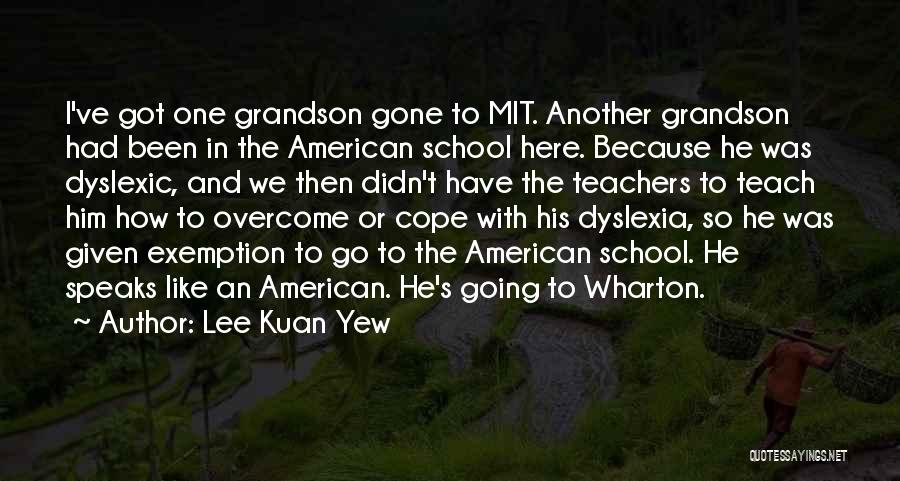 I've got one grandson gone to MIT. Another grandson had been in the American school here. Because he was dyslexic, and we then didn't have the teachers to teach him how to overcome or cope with his dyslexia, so he was given exemption to go to the American school. He speaks like an American. He's going to Wharton.

~ Author: Lee Kuan Yew

QUOTESSAYINGS.NET